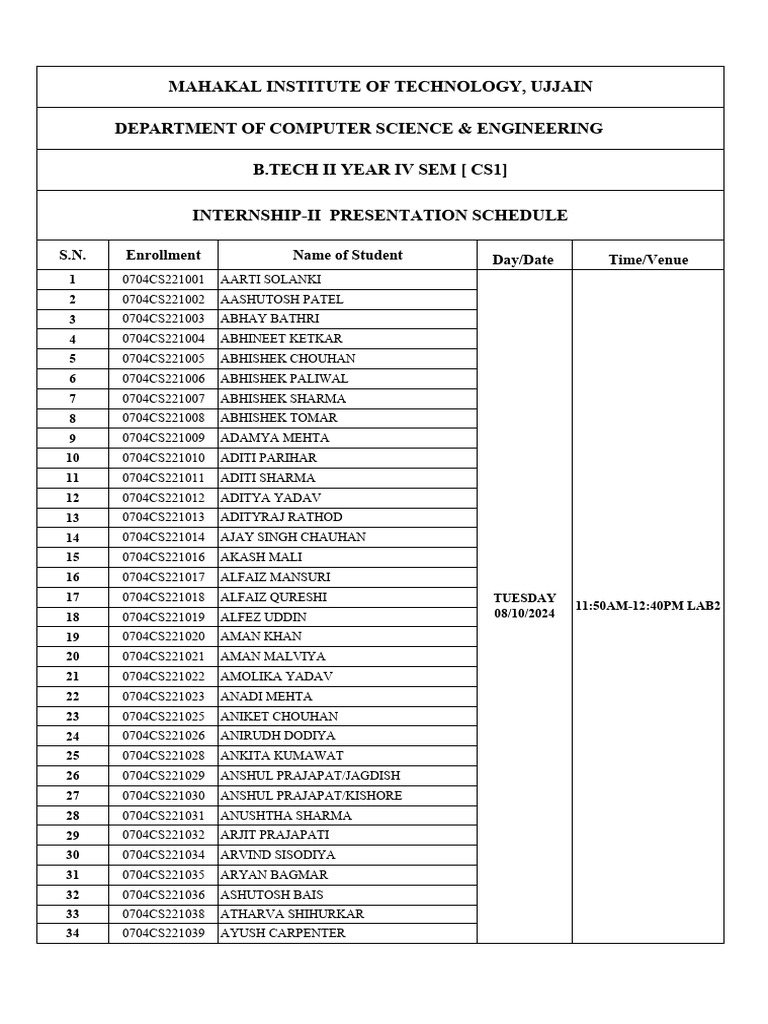 MAHAKAL INSTITUTE OF TECHNOLOGY, UJJAIN

DEPARTMENT OF COMPUTER SCIENCE & ENGINEERING

B.TECH II YEAR IV SEM [ CS1]

INTERNSHIP-II PRESENTATION SCHEDULE

| S.N. | Enrollment | Name of Student | Day/Date | Time/Venue |
|---|---|---|---|---|
| 1 | 0704CS221001 | AARTI SOLANKI | TUESDAY 08/10/2024 | 11:50AM-12:40PM LAB2 |
| 2 | 0704CS221002 | AASHUTOSH PATEL | | |
| 3 | 0704CS221003 | ABHAY BATHRI | | |
| 4 | 0704CS221004 | ABHINEET KETKAR | | |
| 5 | 0704CS221005 | ABHISHEK CHOUHAN | | |
| 6 | 0704CS221006 | ABHISHEK PALIWAL | | |
| 7 | 0704CS221007 | ABHISHEK SHARMA | | |
| 8 | 0704CS221008 | ABHISHEK TOMAR | | |
| 9 | 0704CS221009 | ADAMYA MEHTA | | |
| 10 | 0704CS221010 | ADITI PARIHAR | | |
| 11 | 0704CS221011 | ADITI SHARMA | | |
| 12 | 0704CS221012 | ADITYA YADAV | | |
| 13 | 0704CS221013 | ADITYRAJ RATHOD | | |
| 14 | 0704CS221014 | AJAY SINGH CHAUHAN | | |
| 15 | 0704CS221016 | AKASH MALI | | |
| 16 | 0704CS221017 | ALFAIZ MANSURI | | |
| 17 | 0704CS221018 | ALFAIZ QURESHI | | |
| 18 | 0704CS221019 | ALFEZ UDDIN | | |
| 19 | 0704CS221020 | AMAN KHAN | | |
| 20 | 0704CS221021 | AMAN MALVIYA | | |
| 21 | 0704CS221022 | AMOLIKA YADAV | | |
| 22 | 0704CS221023 | ANADI MEHTA | | |
| 23 | 0704CS221025 | ANIKET CHOUHAN | | |
| 24 | 0704CS221026 | ANIRUDH DODIYA | | |
| 25 | 0704CS221028 | ANKITA KUMAWAT | | |
| 26 | 0704CS221029 | ANSHUL PRAJAPAT/JAGDISH | | |
| 27 | 0704CS221030 | ANSHUL PRAJAPAT/KISHORE | | |
| 28 | 0704CS221031 | ANUSHTHA SHARMA | | |
| 29 | 0704CS221032 | ARJIT PRAJAPATI | | |
| 30 | 0704CS221034 | ARVIND SISODIYA | | |
| 31 | 0704CS221035 | ARYAN BAGMAR | | |
| 32 | 0704CS221036 | ASHUTOSH BAIS | | |
| 33 | 0704CS221038 | ATHARVA SHIHURKAR | | |
| 34 | 0704CS221039 | AYUSH CARPENTER | | |